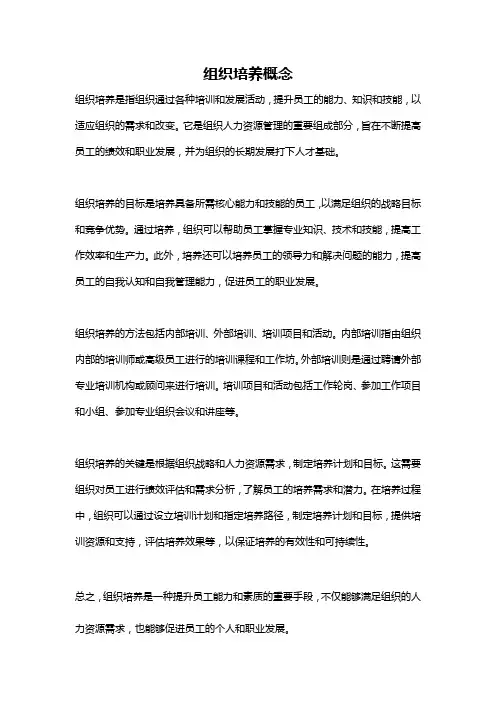 组织培养概念

组织培养是指组织通过各种培训和发展活动，提升员工的能力、知识和技能，以适应组织的需求和改变。它是组织人力资源管理的重要组成部分，旨在不断提高员工的绩效和职业发展，并为组织的长期发展打下人才基础。

组织培养的目标是培养具备所需核心能力和技能的员工，以满足组织的战略目标和竞争优势。通过培养，组织可以帮助员工掌握专业知识、技术和技能，提高工作效率和生产力。此外，培养还可以培养员工的领导力和解决问题的能力，提高员工的自我认知和自我管理能力，促进员工的职业发展。

组织培养的方法包括内部培训、外部培训、培训项目和活动。内部培训指由组织内部的培训师或高级员工进行的培训课程和工作坊。外部培训则是通过聘请外部专业培训机构或顾问来进行培训。培训项目和活动包括工作轮岗、参加工作项目和小组、参加专业组织会议和讲座等。

组织培养的关键是根据组织战略和人力资源需求，制定培养计划和目标。这需要组织对员工进行绩效评估和需求分析，了解员工的培养需求和潜力。在培养过程中，组织可以通过设立培训计划和指定培养路径，制定培养计划和目标，提供培训资源和支持，评估培养效果等，以保证培养的有效性和可持续性。

总之，组织培养是一种提升员工能力和素质的重要手段，不仅能够满足组织的人力资源需求，也能够促进员工的个人和职业发展。